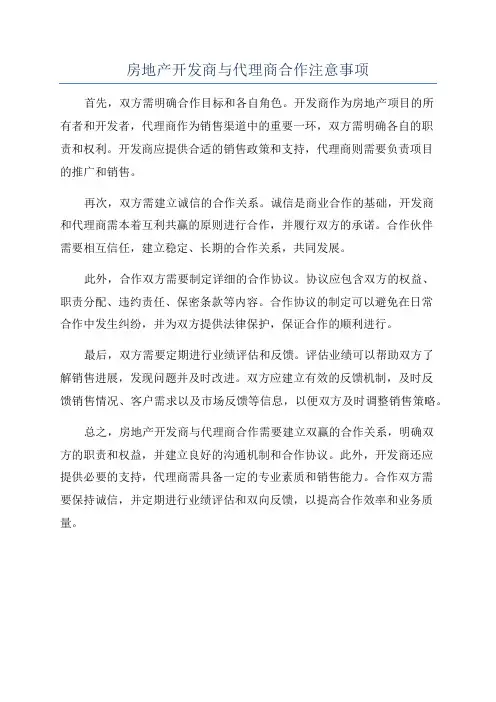 房地产开发商与代理商合作注意事项

首先，双方需明确合作目标和各自角色。开发商作为房地产项目的所有者和开发者，代理商作为销售渠道中的重要一环，双方需明确各自的职责和权利。开发商应提供合适的销售政策和支持，代理商则需要负责项目的推广和销售。

再次，双方需建立诚信的合作关系。诚信是商业合作的基础，开发商和代理商需本着互利共赢的原则进行合作，并履行双方的承诺。合作伙伴需要相互信任，建立稳定、长期的合作关系，共同发展。

此外，合作双方需要制定详细的合作协议。协议应包含双方的权益、职责分配、违约责任、保密条款等内容。合作协议的制定可以避免在日常合作中发生纠纷，并为双方提供法律保护，保证合作的顺利进行。

最后，双方需要定期进行业绩评估和反馈。评估业绩可以帮助双方了解销售进展，发现问题并及时改进。双方应建立有效的反馈机制，及时反馈销售情况、客户需求以及市场反馈等信息，以便双方及时调整销售策略。

总之，房地产开发商与代理商合作需要建立双赢的合作关系，明确双方的职责和权益，并建立良好的沟通机制和合作协议。此外，开发商还应提供必要的支持，代理商需具备一定的专业素质和销售能力。合作双方需要保持诚信，并定期进行业绩评估和双向反馈，以提高合作效率和业务质量。